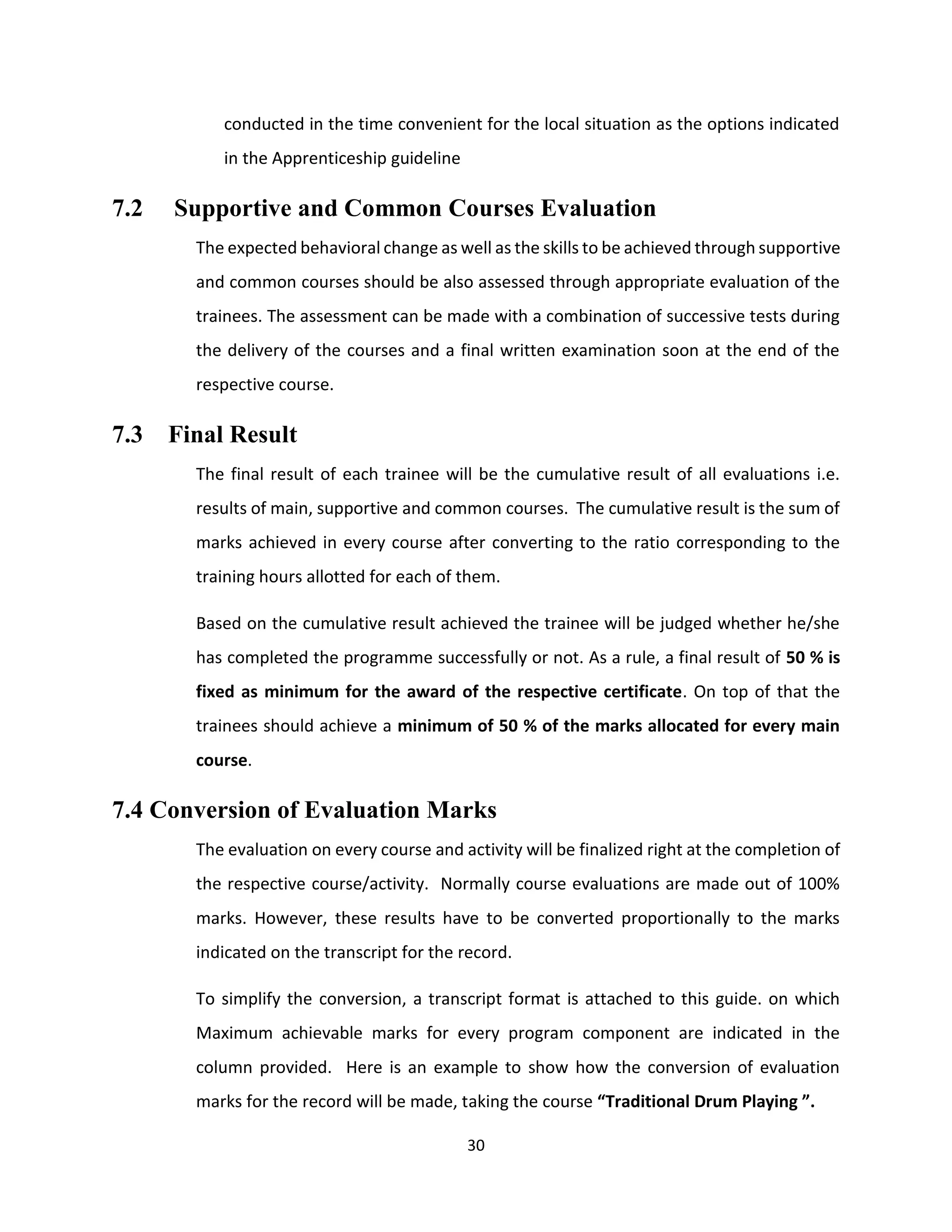 conducted in the time convenient for the local situation as the options indicated in the Apprenticeship guideline

7.2 Supportive and Common Courses Evaluation

The expected behavioral change as well as the skills to be achieved through supportive and common courses should be also assessed through appropriate evaluation of the trainees. The assessment can be made with a combination of successive tests during the delivery of the courses and a final written examination soon at the end of the respective course.

7.3 Final Result

The final result of each trainee will be the cumulative result of all evaluations i.e. results of main, supportive and common courses. The cumulative result is the sum of marks achieved in every course after converting to the ratio corresponding to the training hours allotted for each of them.

Based on the cumulative result achieved the trainee will be judged whether he/she has completed the programme successfully or not. As a rule, a final result of 50 % is fixed as minimum for the award of the respective certificate. On top of that the trainees should achieve a minimum of 50 % of the marks allocated for every main course.

7.4 Conversion of Evaluation Marks

The evaluation on every course and activity will be finalized right at the completion of the respective course/activity. Normally course evaluations are made out of 100% marks. However, these results have to be converted proportionally to the marks indicated on the transcript for the record.

To simplify the conversion, a transcript format is attached to this guide. on which Maximum achievable marks for every program component are indicated in the column provided. Here is an example to show how the conversion of evaluation marks for the record will be made, taking the course "Traditional Drum Playing ".

30